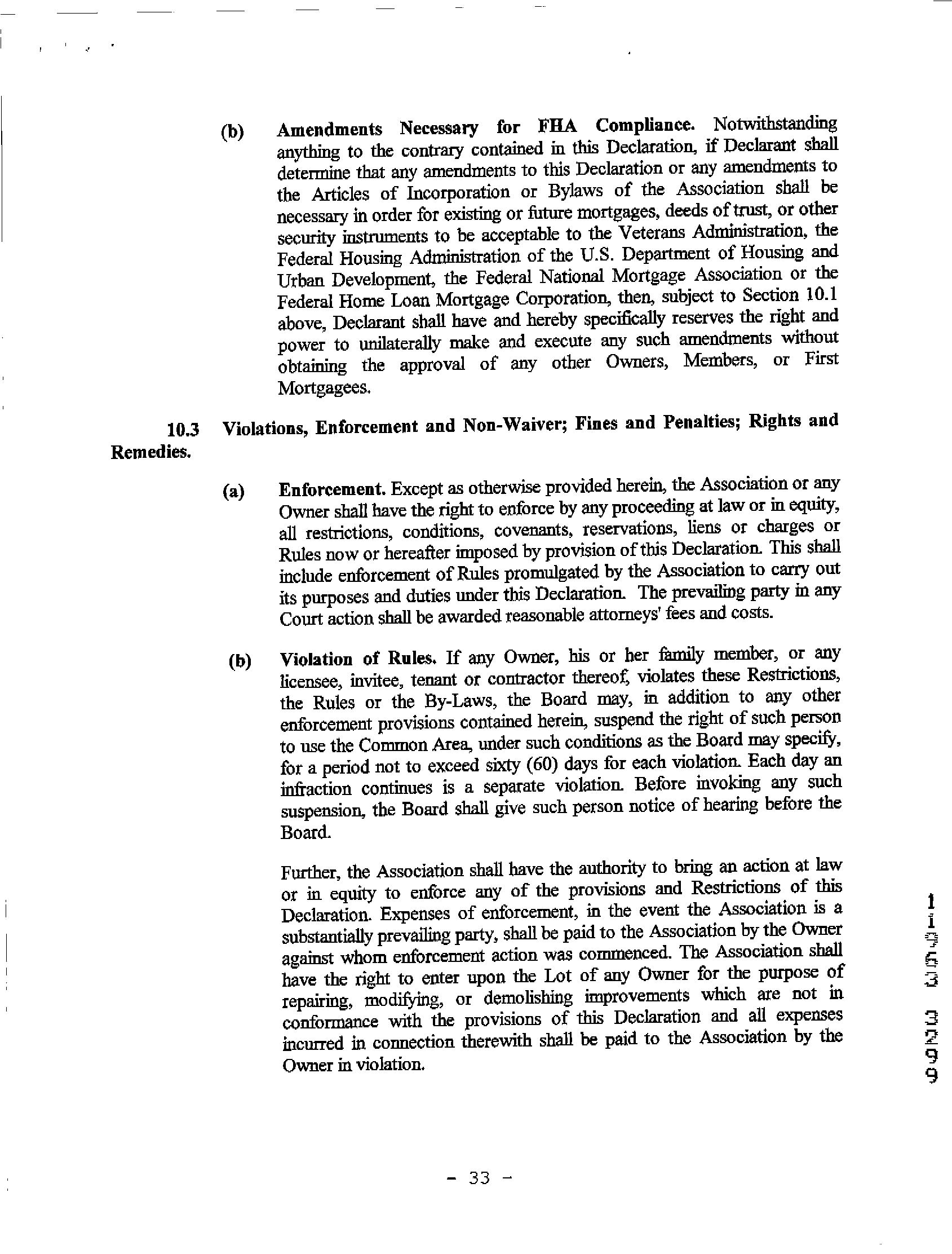 (b) Amendments Necessary for FHA Compliance. Notwithstanding anything to the contrary contained in this Declaration, if Declarant shall determine that any amendments to this Declaration or any amendments to the Articles of Incorporation or Bylaws of the Association shall be necessary in order for existing or future mortgages, deeds of trust, or other security instruments to be acceptable to the Veterans Administration, the Federal Housing Administration of the U.S. Department of Housing and Urban Development, the Federal National Mortgage Association or the Federal Home Loan Mortgage Corporation, then, subject to Section 10.1 above, Declarant shall have and hereby specifically reserves the right and power to unilaterally make and execute any such amendments without obtaining the approval of any other Owners, Members, or First Mortgagees.

10.3 Violations, Enforcement and Non-Waiver; Fines and Penalties; Rights and Remedies.

(a) Enforcement. Except as otherwise provided herein, the Association or any Owner shall have the right to enforce by any proceeding at law or in equity, all restrictions, conditions, covenants, reservations, liens or charges or Rules now or hereafter imposed by provision of this Declaration. This shall include enforcement of Rules promulgated by the Association to carry out its purposes and duties under this Declaration. The prevailing party in any Court action shall be awarded reasonable attorneys' fees and costs.

(b) Violation of Rules. If any Owner, his or her family member, or any licensee, invitee, tenant or contractor thereof, violates these Restrictions, the Rules or the By-Laws, the Board may, in addition to any other enforcement provisions contained herein, suspend the right of such person to use the Common Area, under such conditions as the Board may specify, for a period not to exceed sixty (60) days for each violation. Each day an infraction continues is a separate violation. Before invoking any such suspension, the Board shall give such person notice of hearing before the Board.

Further, the Association shall have the authority to bring an action at law or in equity to enforce any of the provisions and Restrictions of this Declaration. Expenses of enforcement, in the event the Association is a substantially prevailing party, shall be paid to the Association by the Owner against whom enforcement action was commenced. The Association shall have the right to enter upon the Lot of any Owner for the purpose of repairing, modifying, or demolishing improvements which are not in conformance with the provisions of this Declaration and all expenses incurred in connection therewith shall be paid to the Association by the Owner in violation.

11953 3299

- 33 -